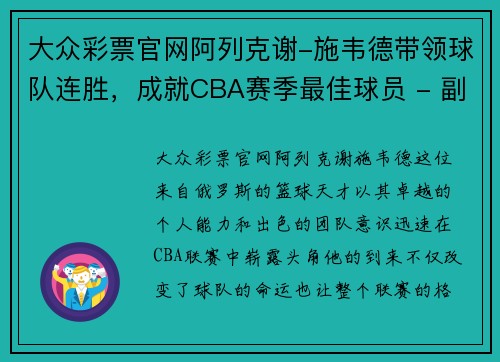 大众彩票官网阿列克谢-施韦德带领球队连胜，成就CBA赛季最佳球员 - 副

大众彩票官网阿列克谢施韦德这位来自俄罗斯的篮球天才以其卓越的个人能力和出色的团队意识迅速在CBA联赛中崭露头角他的到来不仅改变了球队的命运也让整个联赛的格